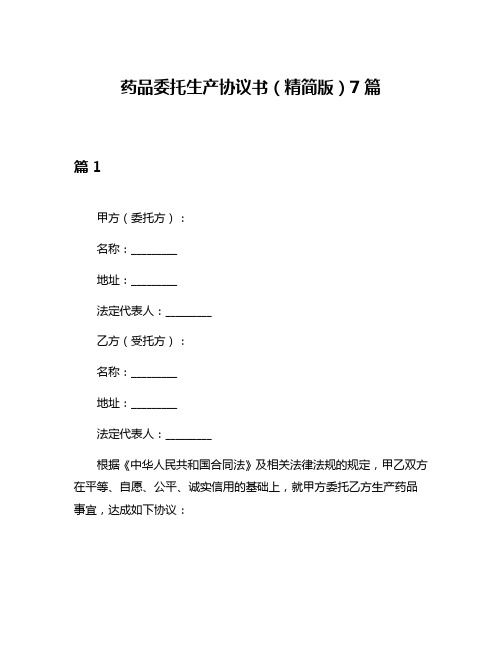 药品委托生产协议书（精简版）7篇

篇1

甲方（委托方）：

名称：________

地址：________

法定代表人：________

乙方（受托方）：

名称：________

地址：________

法定代表人：________

根据《中华人民共和国合同法》及相关法律法规的规定，甲乙双方在平等、自愿、公平、诚实信用的基础上，就甲方委托乙方生产药品事宜，达成如下协议：